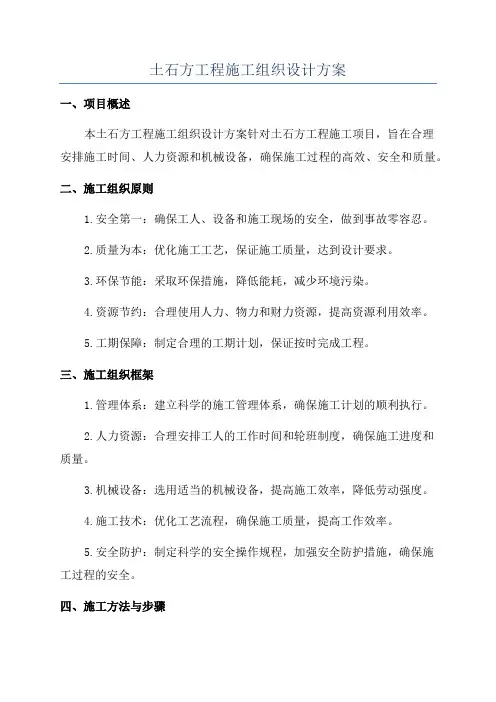 土石方工程施工组织设计方案

一、项目概述

本土石方工程施工组织设计方案针对土石方工程施工项目，旨在合理安排施工时间、人力资源和机械设备，确保施工过程的高效、安全和质量。

二、施工组织原则

1. 安全第一：确保工人、设备和施工现场的安全，做到事故零容忍。

2. 质量为本：优化施工工艺，保证施工质量，达到设计要求。

3. 环保节能：采取环保措施，降低能耗，减少环境污染。

4. 资源节约：合理使用人力、物力和财力资源，提高资源利用效率。

5. 工期保障：制定合理的工期计划，保证按时完成工程。

三、施工组织框架

1. 管理体系：建立科学的施工管理体系，确保施工计划的顺利执行。

2. 人力资源：合理安排工人的工作时间和轮班制度，确保施工进度和质量。

3. 机械设备：选用适当的机械设备，提高施工效率，降低劳动强度。

4. 施工技术：优化工艺流程，确保施工质量，提高工作效率。

5. 安全防护：制定科学的安全操作规程，加强安全防护措施，确保施工过程的安全。

四、施工方法与步骤